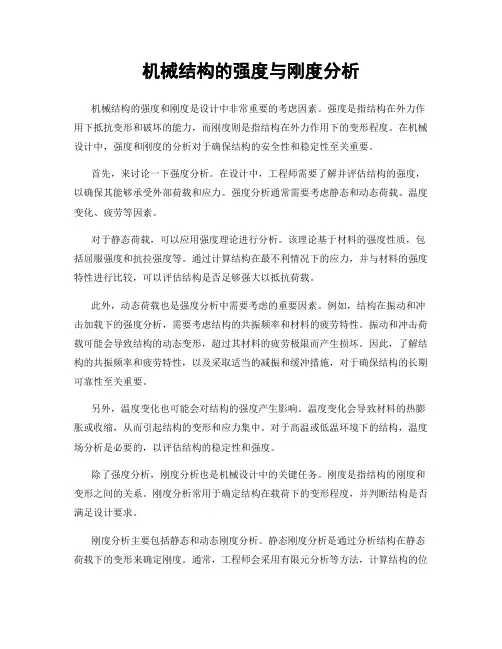 机械结构的强度与刚度分析

机械结构的强度和刚度是设计中非常重要的考虑因素。强度是指结构在外力作用下抵抗变形和破坏的能力，而刚度则是指结构在外力作用下的变形程度。在机械设计中，强度和刚度的分析对于确保结构的安全性和稳定性至关重要。

首先，来讨论一下强度分析。在设计中，工程师需要了解并评估结构的强度，以确保其能够承受外部荷载和应力。强度分析通常需要考虑静态和动态荷载、温度变化、疲劳等因素。

对于静态荷载，可以应用强度理论进行分析。该理论基于材料的强度性质，包括屈服强度和抗拉强度等。通过计算结构在最不利情况下的应力，并与材料的强度特性进行比较，可以评估结构是否足够强大以抵抗荷载。

此外，动态荷载也是强度分析中需要考虑的重要因素。例如，结构在振动和冲击加载下的强度分析，需要考虑结构的共振频率和材料的疲劳特性。振动和冲击荷载可能会导致结构的动态变形，超过其材料的疲劳极限而产生损坏。因此，了解结构的共振频率和疲劳特性，以及采取适当的减振和缓冲措施，对于确保结构的长期可靠性至关重要。

另外，温度变化也可能会对结构的强度产生影响。温度变化会导致材料的热膨胀或收缩，从而引起结构的变形和应力集中。对于高温或低温环境下的结构，温度场分析是必要的，以评估结构的稳定性和强度。

除了强度分析，刚度分析也是机械设计中的关键任务。刚度是指结构的刚度和变形之间的关系。刚度分析常用于确定结构在载荷下的变形程度，并判断结构是否满足设计要求。

刚度分析主要包括静态和动态刚度分析。静态刚度分析是通过分析结构在静态荷载下的变形来确定刚度。通常，工程师会采用有限元分析等方法，计算结构的位